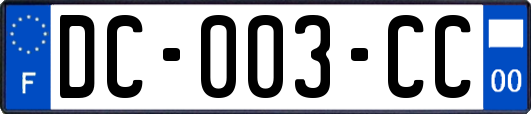 F
DC-003-CC
00